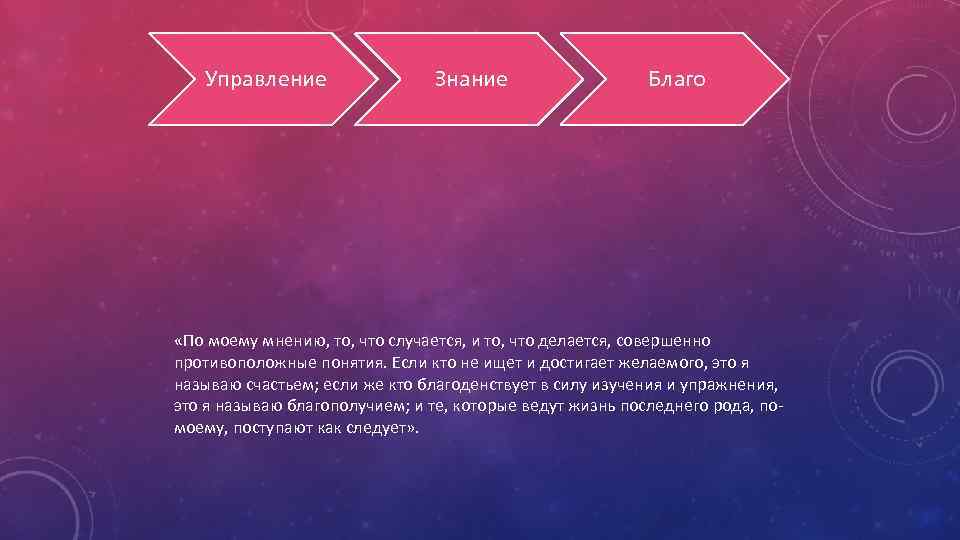 Управление

Знание

Благо

«По моему мнению, то, что случается, и то, что делается, совершенно противоположные понятия. Если кто не ищет и достигает желаемого, это я называю счастьем; если же кто благоденствует в силу изучения и упражнения, это я называю благополучием; и те, которые ведут жизнь последнего рода, по-моему, поступают как следует».